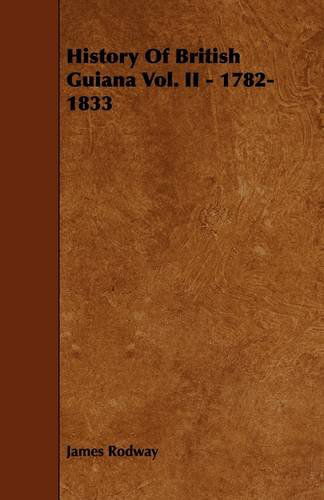 History Of British Guiana Vol. II - 1782-1833

James Rodway